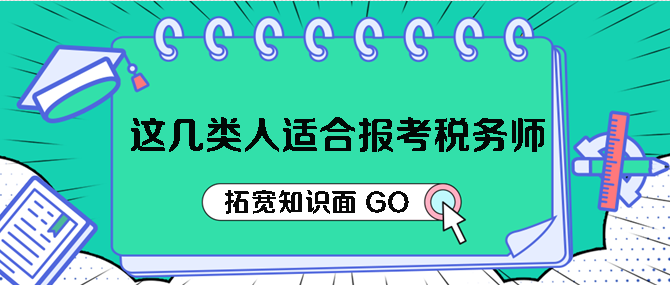 这几类人适合报考税务师

拓宽知识面 GO